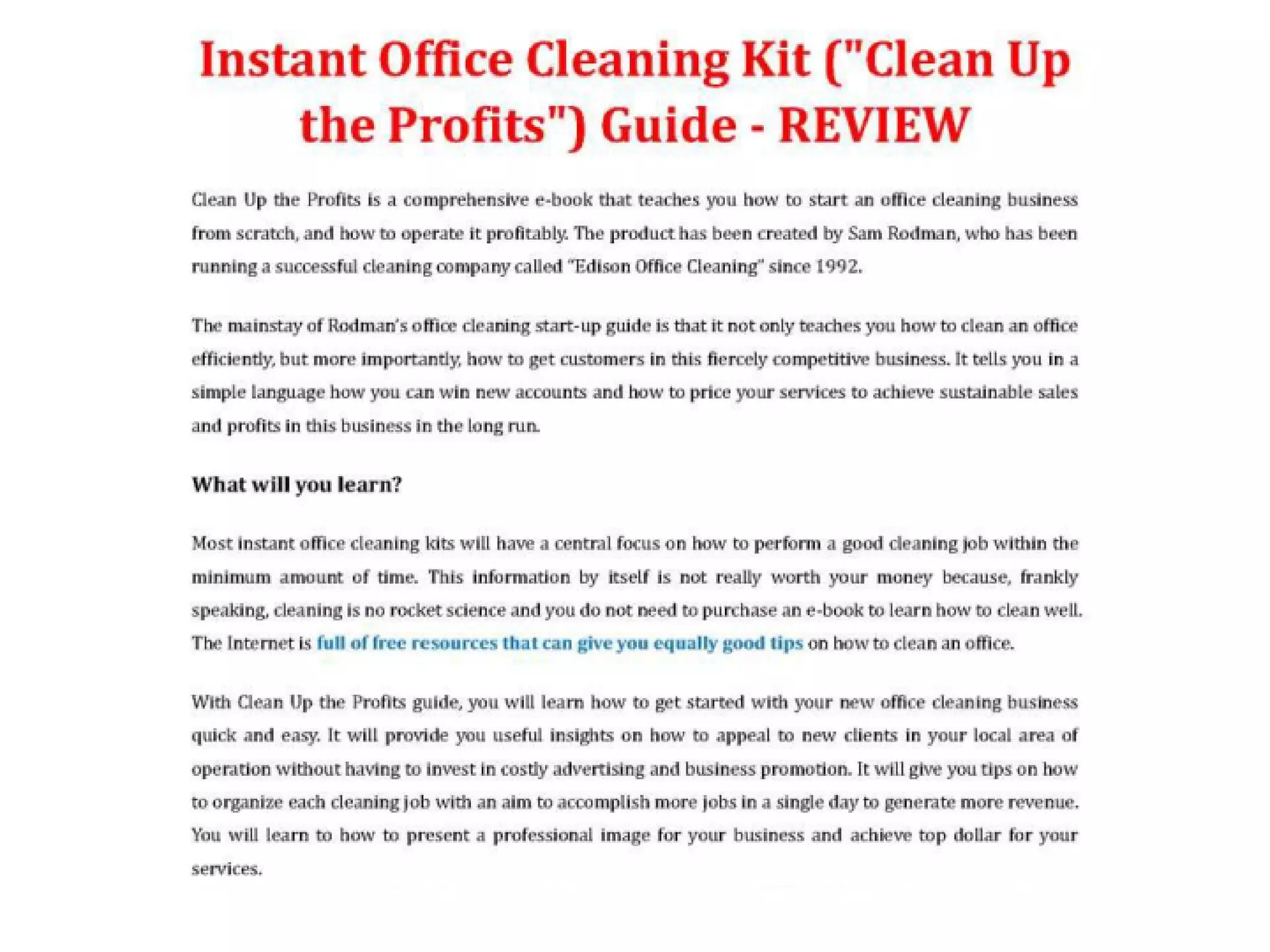 Instant Office Cleaning Kit ("Clean Up the Profits") Guide - REVIEW

Clean Up the Profits is a comprehensive e-book that teaches you how to start an office cleaning business from scratch, and how to operate it profitably. The product has been created by Sam Rodman, who has been running a successful cleaning company called "Edison Office Cleaning" since 1992.

The mainstay of Rodman's office cleaning start-up guide is that it not only teaches you how to clean an office efficiently, but more importantly, how to get customers in this fiercely competitive business. It tells you in a simple language how you can win new accounts and how to price your services to achieve sustainable sales and profits in this business in the long run.

What will you learn?

Most instant office cleaning kits will have a central focus on how to perform a good cleaning job within the minimum amount of time. This information by itself is not really worth your money because, frankly speaking, cleaning is no rocket science and you do not need to purchase an e-book to learn how to clean well. The Internet is full of free resources that can give you equally good tips on how to clean an office.

With Clean Up the Profits guide, you will learn how to get started with your new office cleaning business quick and easy. It will provide you useful insights on how to appeal to new clients in your local area of operation without having to invest in costly advertising and business promotion. It will give you tips on how to organize each cleaning job with an aim to accomplish more jobs in a single day to generate more revenue. You will learn to how to present a professional image for your business and achieve top dollar for your services.